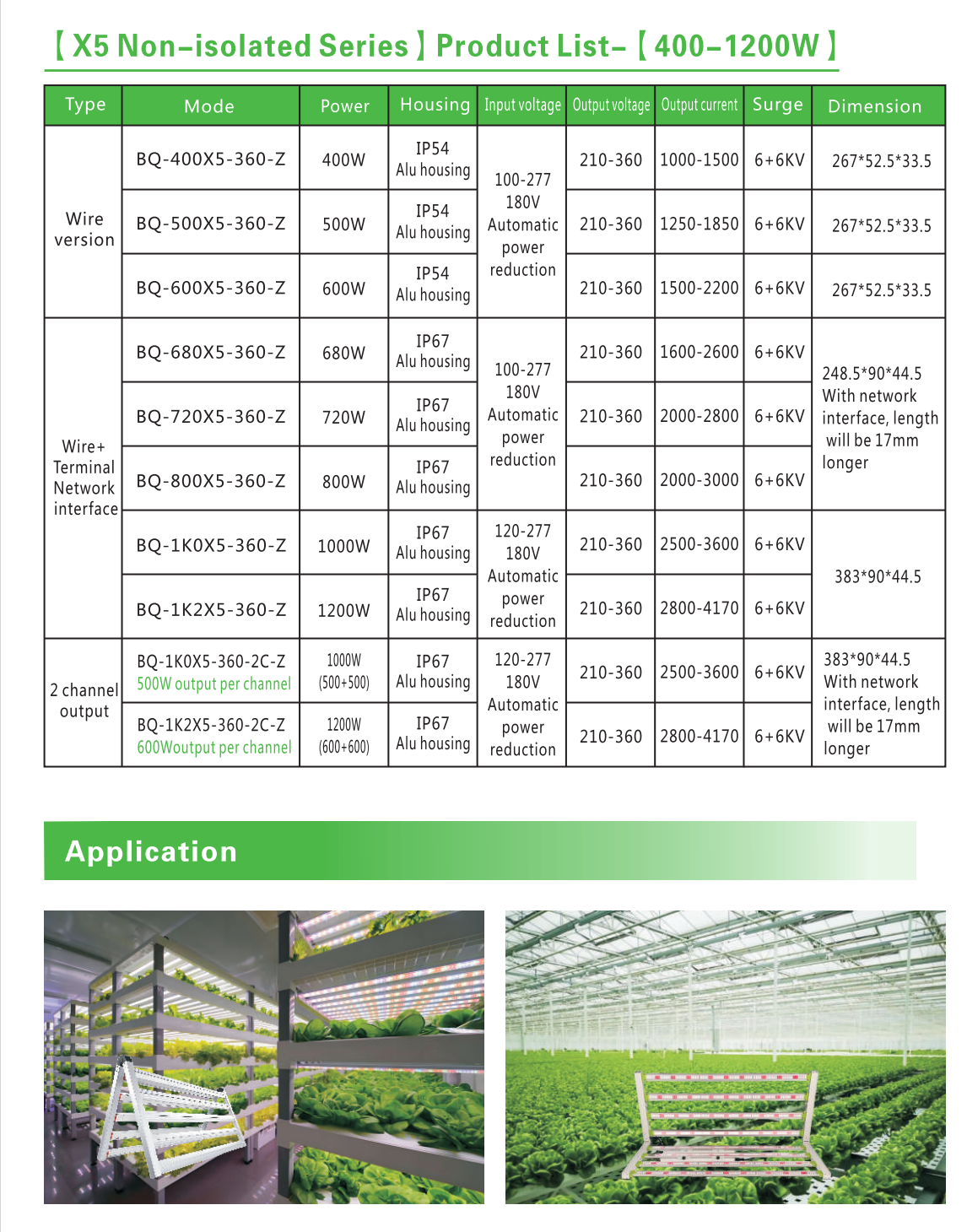 【X5 Non-isolated Series】Product List-【400-1200W】

| Type | Mode | Power | Housing | Input voltage | Output voltage | Output current | Surge | Dimension |
|---|---|---|---|---|---|---|---|---|
| Wire version | BQ-400X5-360-Z | 400W | IP54 Alu housing | 100-277 180V Automatic power reduction | 210-360 | 1000-1500 | 6+6KV | 267*52.5*33.5 |
| | BQ-500X5-360-Z | 500W | IP54 Alu housing | | 210-360 | 1250-1850 | 6+6KV | 267*52.5*33.5 |
| | BQ-600X5-360-Z | 600W | IP54 Alu housing | | 210-360 | 1500-2200 | 6+6KV | 267*52.5*33.5 |
| Wire+ Terminal Network interface | BQ-680X5-360-Z | 680W | IP67 Alu housing | 100-277 180V Automatic power reduction | 210-360 | 1600-2600 | 6+6KV | 248.5*90*44.5 With network interface, length will be 17mm longer |
| | BQ-720X5-360-Z | 720W | IP67 Alu housing | | 210-360 | 2000-2800 | 6+6KV | |
| | BQ-800X5-360-Z | 800W | IP67 Alu housing | | 210-360 | 2000-3000 | 6+6KV | |
| | BQ-1K0X5-360-Z | 1000W | IP67 Alu housing | 120-277 180V Automatic power reduction | 210-360 | 2500-3600 | 6+6KV | 383*90*44.5 |
| | BQ-1K2X5-360-Z | 1200W | IP67 Alu housing | | 210-360 | 2800-4170 | 6+6KV | |
| 2 channel output | BQ-1K0X5-360-2C-Z 500W output per channel | 1000W (500+500) | IP67 Alu housing | 120-277 180V Automatic power reduction | 210-360 | 2500-3600 | 6+6KV | 383*90*44.5 With network interface, length will be 17mm longer |
| | BQ-1K2X5-360-2C-Z 600Woutput per channel | 1200W (600+600) | IP67 Alu housing | | 210-360 | 2800-4170 | 6+6KV | |

Application